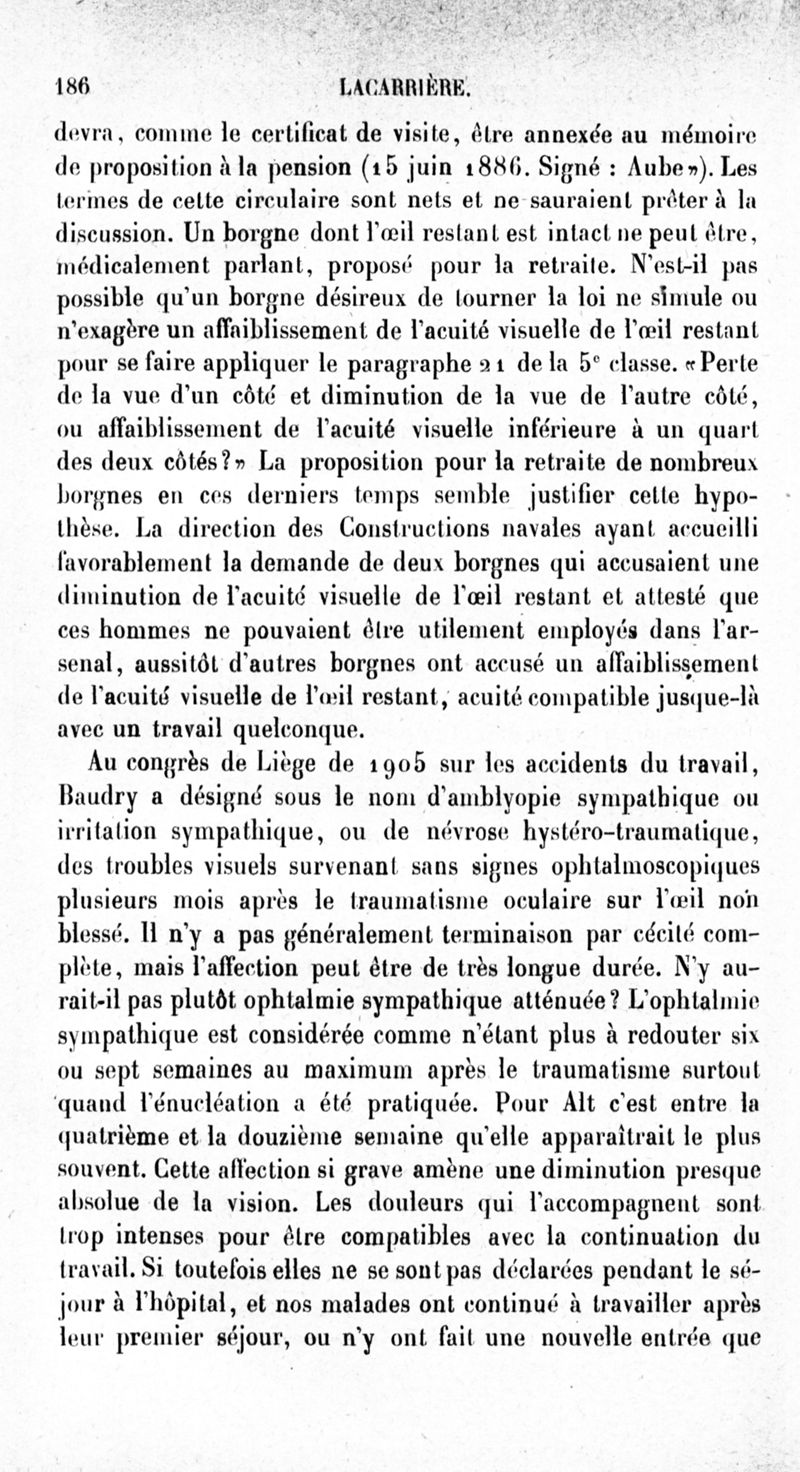 186 LACARRIÈRE.

devra, comme le certificat de visite, être annexée au mémoire de proposition à la pension (15 juin 1886. Signé : Aube»). Les termes de cette circulaire sont nets et ne sauraient prêter à la discussion. Un borgne dont l'œil restant est intact ne peut être, médicalement parlant, proposé pour la retraite. N'est-il pas possible qu'un borgne désireux de tourner la loi ne simule ou n'exagère un affaiblissement de l'acuité visuelle de l'œil restant pour se faire appliquer le paragraphe 21 de la 5$^e$ classe. «Perte de la vue d'un côté et diminution de la vue de l'autre côté, ou affaiblissement de l'acuité visuelle inférieure à un quart des deux côtés?» La proposition pour la retraite de nombreux borgnes en ces derniers temps semble justifier cette hypothèse. La direction des Constructions navales ayant accueilli favorablement la demande de deux borgnes qui accusaient une diminution de l'acuité visuelle de l'œil restant et attesté que ces hommes ne pouvaient être utilement employés dans l'arsenal, aussitôt d'autres borgnes ont accusé un affaiblissement de l'acuité visuelle de l'œil restant, acuité compatible jusque-là avec un travail quelconque.

Au congrès de Liège de 1905 sur les accidents du travail, Baudry a désigné sous le nom d'amblyopie sympathique ou irritation sympathique, ou de névrose hystéro-traumatique, des troubles visuels survenant sans signes ophtalmoscopiques plusieurs mois après le traumatisme oculaire sur l'œil non blessé. Il n'y a pas généralement terminaison par cécité complète, mais l'affection peut être de très longue durée. N'y aurait-il pas plutôt ophtalmie sympathique atténuée? L'ophtalmie sympathique est considérée comme n'étant plus à redouter six ou sept semaines au maximum après le traumatisme surtout quand l'énucléation a été pratiquée. Pour Alt c'est entre la quatrième et la douzième semaine qu'elle apparaîtrait le plus souvent. Cette affection si grave amène une diminution presque absolue de la vision. Les douleurs qui l'accompagnent sont trop intenses pour être compatibles avec la continuation du travail. Si toutefois elles ne se sont pas déclarées pendant le séjour à l'hôpital, et nos malades ont continué à travailler après leur premier séjour, ou n'y ont fait une nouvelle entrée que